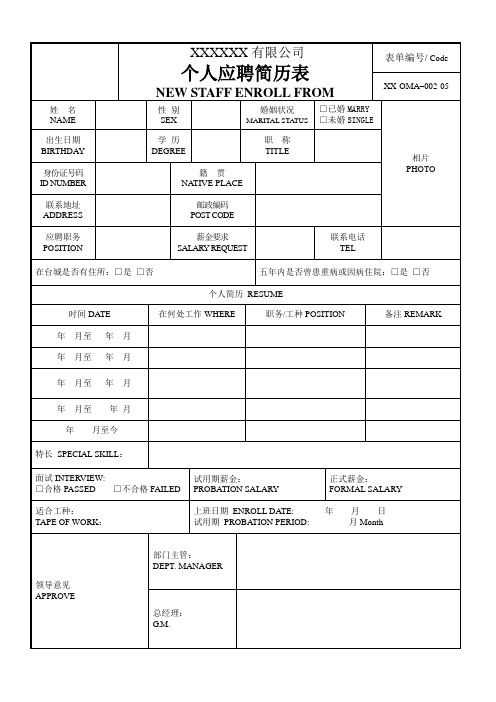 XXXXXX 有限公司
个人应聘简历表
NEW STAFF ENROLL FROM

表单编号/ Code
XX OMA–002 05

| 姓 名 NAME | | 性 别 SEX | | 婚姻状况 MARITAL STATUS | □已婚 MARRY □未婚 SINGLE | 相片 PHOTO |
|---|---|---|---|---|---|---|
| 出生日期 BIRTHDAY | | 学 历 DEGREE | | 职 称 TITLE | | |
| 身份证号码 ID NUMBER | | 籍 贯 NATIVE PLACE | | | | |
| 联系地址 ADDRESS | | 邮政编码 POST CODE | | | | |
| 应聘职务 POSITION | | 薪金要求 SALARY REQUEST | | 联系电话 TEL | | |

在台城是否有住所：□是 □否
五年内是否曾患重病或因病住院：□是 □否

个人简历 RESUME

| 时间 DATE | 在何处工作 WHERE | 职务/工种 POSITION | 备注 REMARK |
|---|---|---|---|
| 年 月至 年 月 | | | |
| 年 月至 年 月 | | | |
| 年 月至 年 月 | | | |
| 年 月至 年 月 | | | |
| 年 月至今 | | | |

特长 SPECIAL SKILL：

面试 INTERVIEW:
□合格 PASSED □不合格 FAILED
试用期薪金：
PROBATION SALARY
正式薪金：
FORMAL SALARY

适合工种：
TAPE OF WORK：
上班日期 ENROLL DATE: 年 月 日
试用期 PROBATION PERIOD: 月 Month

领导意见
APPROVE
部门主管：
DEPT. MANAGER
总经理：
G.M.